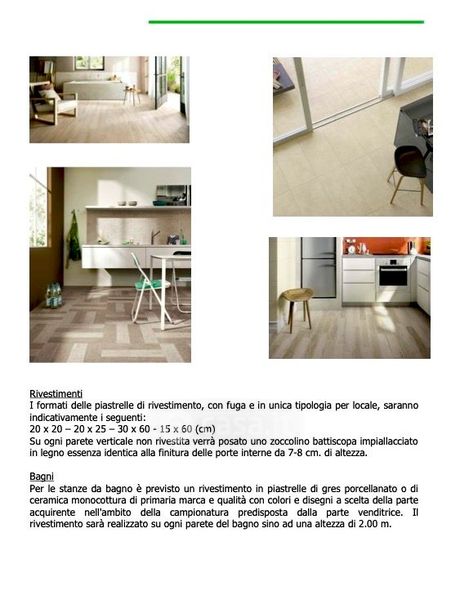 Rivestimenti
I formati delle piastrelle di rivestimento, con fuga e in unica tipologia per locale, saranno indicativamente i seguenti:
20 x 20 – 20 x 25 – 30 x 60 - 15 x 60 (cm)
Su ogni parete verticale non rivestita verrà posato uno zoccolino battiscopa impiallacciato in legno essenza identica alla finitura delle porte interne da 7-8 cm. di altezza.

Bagni
Per le stanze da bagno è previsto un rivestimento in piastrelle di gres porcellanato o di ceramica monocottura di primaria marca e qualità con colori e disegni a scelta della parte acquirente nell'ambito della campionatura predisposta dalla parte venditrice. Il rivestimento sarà realizzato su ogni parete del bagno sino ad una altezza di 2.00 m.